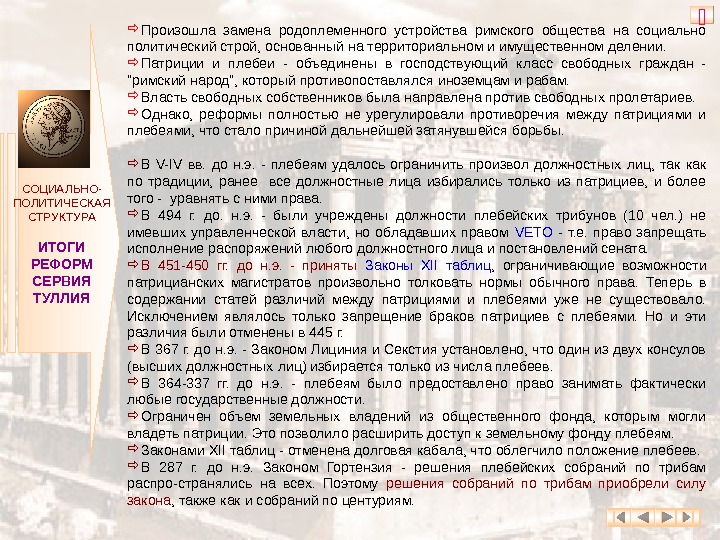 СОЦИАЛЬНО-ПОЛИТИЧЕСКАЯ СТРУКТУРА

ИТОГИ РЕФОРМ СЕРВИЯ ТУЛЛИЯ

Произошла замена родоплеменного устройства римского общества на социально политический строй, основанный на территориальном и имущественном делении.
Патриции и плебеи - объединены в господствующий класс свободных граждан - "римский народ", который противопоставлялся иноземцам и рабам.
Власть свободных собственников была направлена против свободных пролетариев.
Однако, реформы полностью не урегулировали противоречия между патрициями и плебеями, что стало причиной дальнейшей затянувшейся борьбы.

В V-IV вв. до н.э. - плебеям удалось ограничить произвол должностных лиц, так как по традиции, ранее все должностные лица избирались только из патрициев, и более того - уравнять с ними права.
В 494 г. до. н.э. - были учреждены должности плебейских трибунов (10 чел.) не имевших управленческой власти, но обладавших правом VETO - т.е. право запрещать исполнение распоряжений любого должностного лица и постановлений сената.
В 451-450 гг. до н.э. - приняты Законы XII таблиц, ограничивающие возможности патрицианских магистратов произвольно толковать нормы обычного права. Теперь в содержании статей различий между патрициями и плебеями уже не существовало. Исключением являлось только запрещение браков патрициев с плебеями. Но и эти различия были отменены в 445 г.
В 367 г. до н.э. - Законом Лициния и Секстия установлено, что один из двух консулов (высших должностных лиц) избирается только из числа плебеев.
В 364-337 гг. до н.э. - плебеям было предоставлено право занимать фактически любые государственные должности.
Ограничен объем земельных владений из общественного фонда, которым могли владеть патриции. Это позволило расширить доступ к земельному фонду плебеям.
Законами XII таблиц - отменена долговая кабала, что облегчило положение плебеев.
В 287 г. до н.э. Законом Гортензия - решения плебейских собраний по трибам распро-странялись на всех. Поэтому решения собраний по трибам приобрели силу закона, также как и собраний по центуриям.